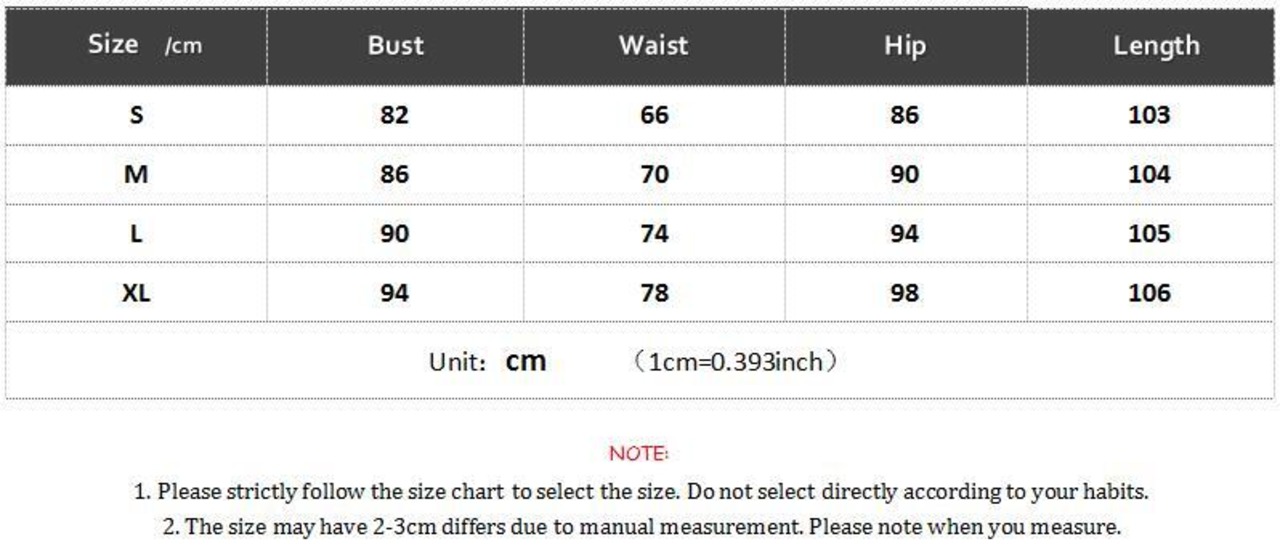 | Size /cm | Bust | Waist | Hip | Length |
|---|---|---|---|---|
| S | 82 | 66 | 86 | 103 |
| M | 86 | 70 | 90 | 104 |
| L | 90 | 74 | 94 | 105 |
| XL | 94 | 78 | 98 | 106 |
| Unit: cm (1cm=0.393inch) | | | | |

NOTE:

1. Please strictly follow the size chart to select the size. Do not select directly according to your habits.

2. The size may have 2-3cm differs due to manual measurement. Please note when you measure.